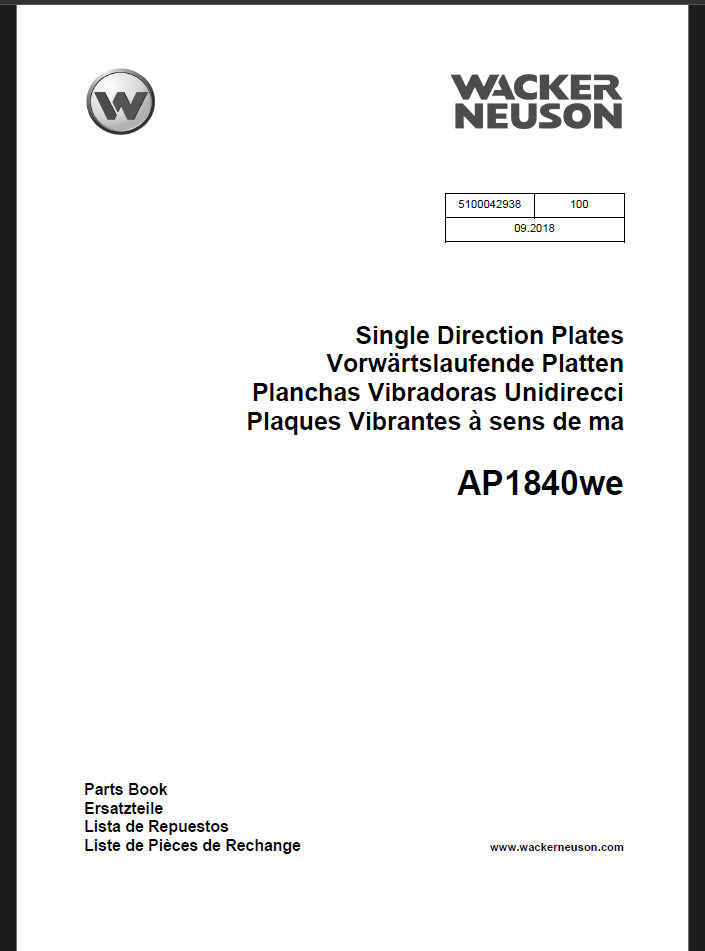 W

WACKER
NEUSON

| 5100042938 | 100 |
|---|---|
| 09.2018 | |

Single Direction Plates
Vorwärtslaufende Platten
Planchas Vibradoras Unidirecci
Plaques Vibrantes à sens de ma

AP1840we

Parts Book
Ersatzteile
Lista de Repuestos
Liste de Pièces de Rechange

www.wackerneuson.com